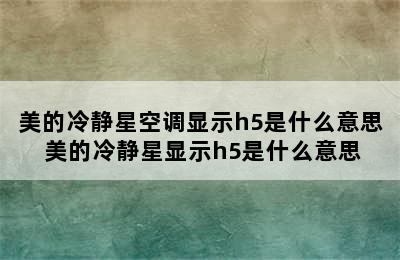 美的冷静星空调显示h5是什么意思
美的冷静星显示h5是什么意思